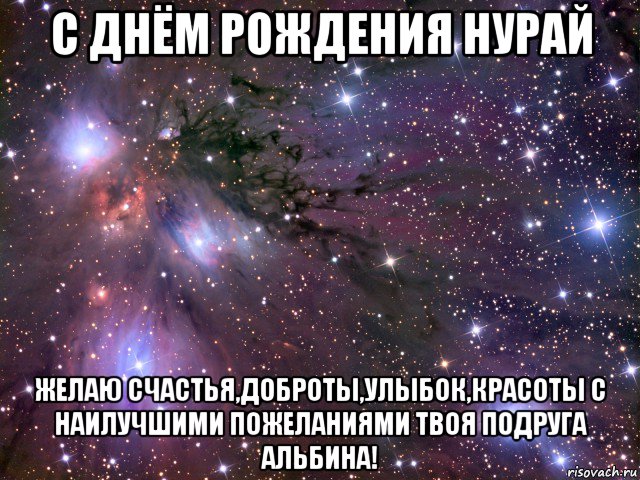 С ДНЁМ РОЖДЕНИЯ НУРАЙ

ЖЕЛАЮ СЧАСТЬЯ,ДОБРОТЫ,УЛЫБОК,КРАСОТЫ С НАИЛУЧШИМИ ПОЖЕЛАНИЯМИ ТВОЯ ПОДРУГА АЛЬБИНА!

risovach.ru